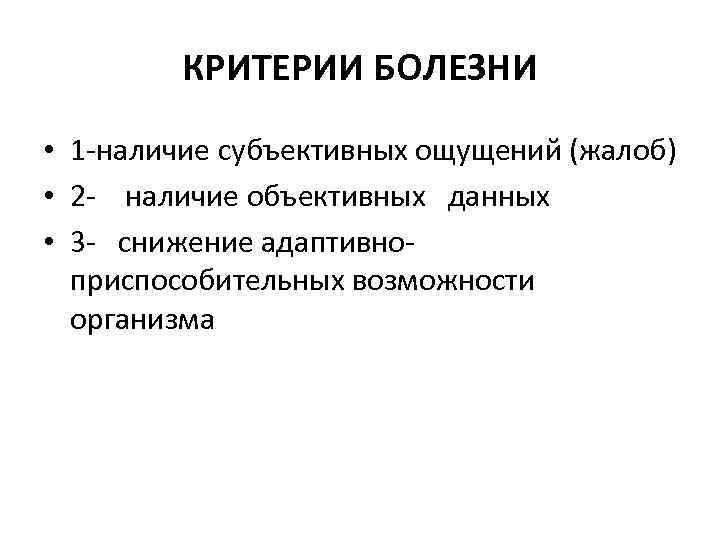 КРИТЕРИИ БОЛЕЗНИ

• 1-наличие субъективных ощущений (жалоб)
• 2- наличие объективных данных
• 3- снижение адаптивно-приспособительных возможности организма